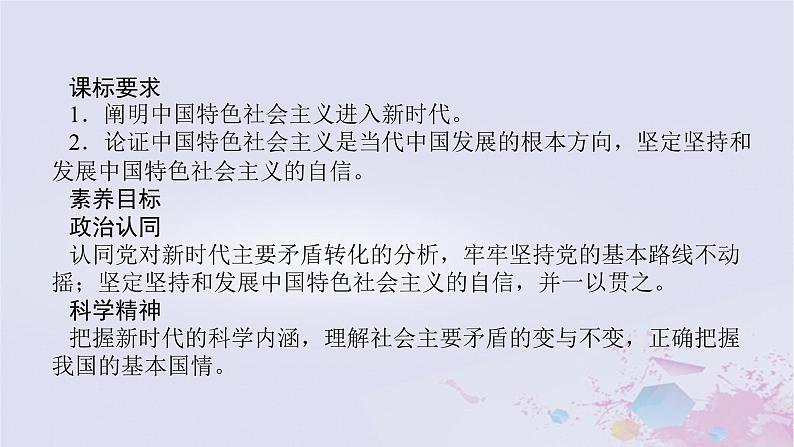 课标要求
1．阐明中国特色社会主义进入新时代。
2．论证中国特色社会主义是当代中国发展的根本方向，坚定坚持和发展中国特色社会主义的自信。
素养目标
政治认同
认同党对新时代主要矛盾转化的分析，牢牢坚持党的基本路线不动摇；坚定坚持和发展中国特色社会主义的自信，并一以贯之。
科学精神
把握新时代的科学内涵，理解社会主要矛盾的变与不变，正确把握我国的基本国情。